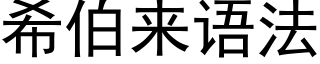 希伯来语法